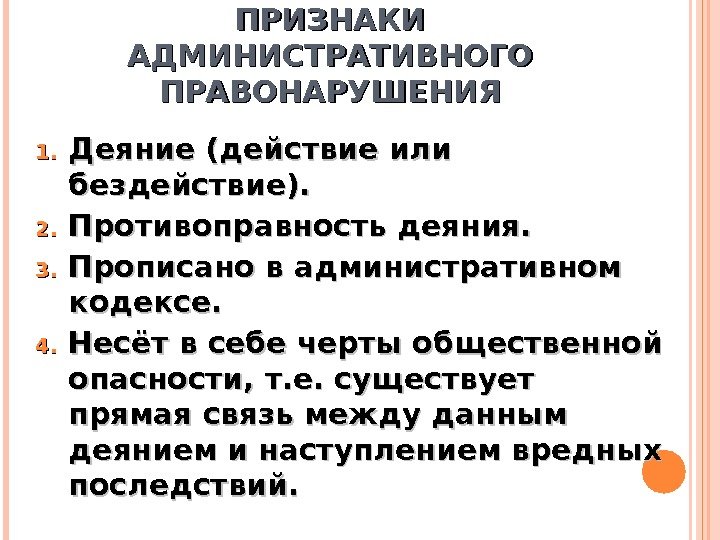 ПРИЗНАКИ АДМИНИСТРАТИВНОГО ПРАВОНАРУШЕНИЯ

1. Деяние (действие или бездействие).
2. Противоправность деяния.
3. Прописано в административном кодексе.
4. Несёт в себе черты общественной опасности, т.е. существует прямая связь между данным деянием и наступлением вредных последствий.